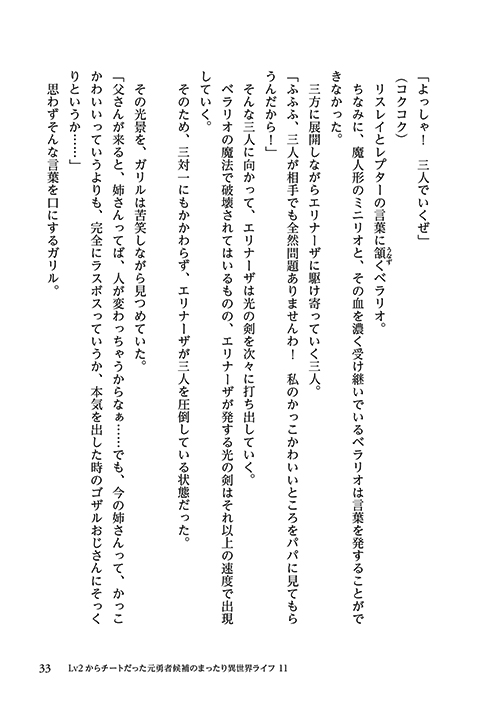 「よっしゃ！　三人でいくぜ」
（コクコク）
リスレイとレプターの言葉に頷くベラリオ。
ちなみに、魔人形のミニリオと、その血を濃く受け継いでいるベラリオは言葉を発することができなかった。
三方に展開しながらエリナーザに駆け寄っていく三人。
「ふふふ、三人が相手でも全然問題ありませんわ！　私のかっこかわいいところをパパに見てもらうんだから！」
そんな三人に向かって、エリナーザは光の剣を次々に打ち出していく。
ベラリオの魔法で破壊されてはいるものの、エリナーザが発する光の剣はそれ以上の速度で出現していく。
そのため、三対一にもかかわらず、エリナーザが三人を圧倒している状態だった。
その光景を、ガリルは苦笑しながら見つめていた。
「父さんが来ると、姉さんってば、人が変わっちゃうからなぁ……でも、今の姉さんって、かっこかわいいっていうよりも、完全にラスボスっていうか、本気を出した時のゴザルおじさんにそっくりというか……」
思わずそんな言葉を口にするガリル。

33　Lv2からチートだった元勇者候補のまったり異世界ライフ 11